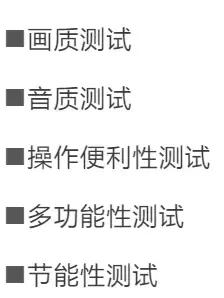 ■画质测试

■音质测试

■操作便利性测试

■多功能性测试

■节能性测试